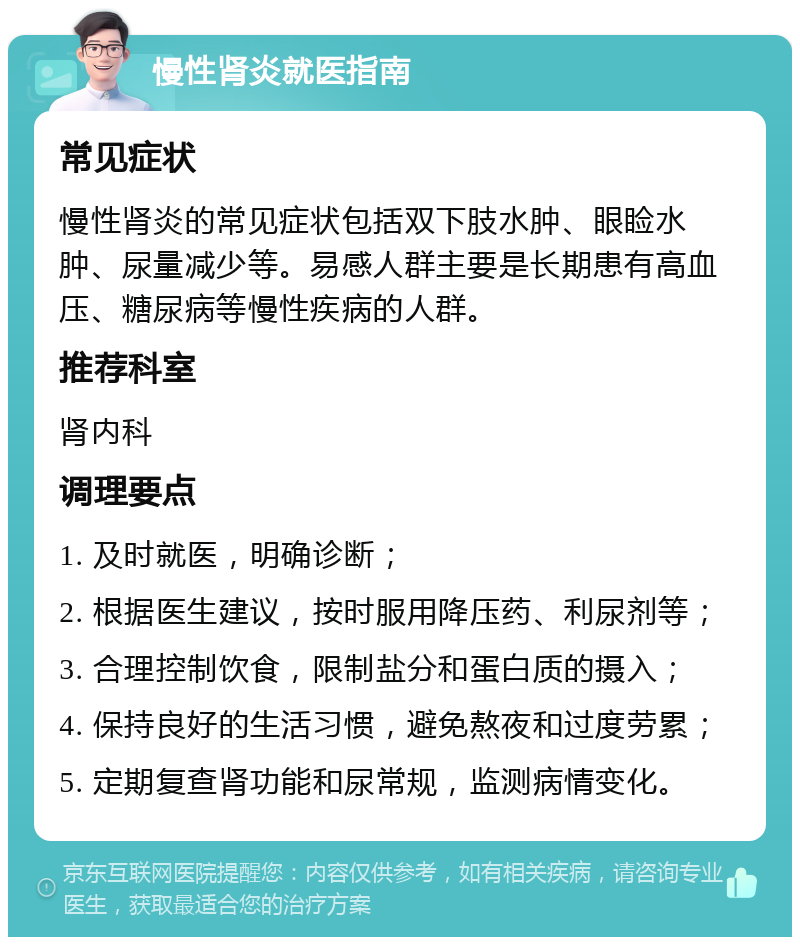 慢性肾炎就医指南

常见症状

慢性肾炎的常见症状包括双下肢水肿、眼睑水肿、尿量减少等。易感人群主要是长期患有高血压、糖尿病等慢性疾病的人群。

推荐科室

肾内科

调理要点

1. 及时就医，明确诊断；

2. 根据医生建议，按时服用降压药、利尿剂等；

3. 合理控制饮食，限制盐分和蛋白质的摄入；

4. 保持良好的生活习惯，避免熬夜和过度劳累；

5. 定期复查肾功能和尿常规，监测病情变化。

京东互联网医院提醒您：内容仅供参考，如有相关疾病，请咨询专业医生，获取最适合您的治疗方案